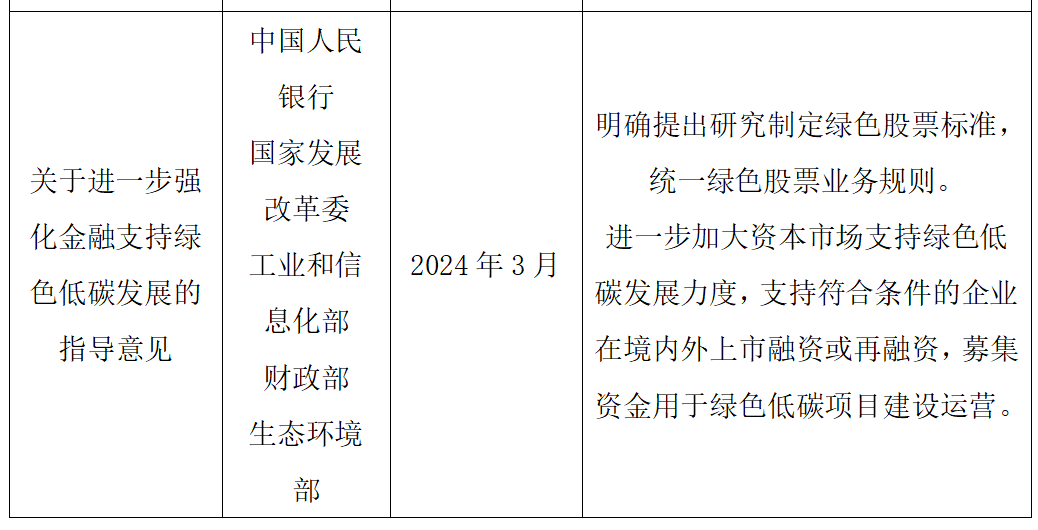 | 关于进一步强化金融支持绿色低碳发展的指导意见 | 中国人民银行
国家发展改革委
工业和信息化部
财政部
生态环境部 | 2024年3月 | 明确提出研究制定绿色股票标准，统一绿色股票业务规则。进一步加大资本市场支持绿色低碳发展力度，支持符合条件的企业在境内外上市融资或再融资，募集资金用于绿色低碳项目建设运营。 |
|---|---|---|---|